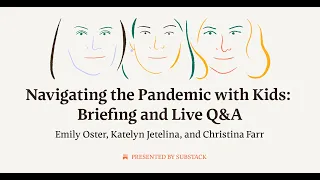 Navigating the Pandemic with Kids: Briefing and Live Q&A

Emily Oster, Katelyn Jetelina, and Christina Farr

PRESENTED BY SUBSTACK